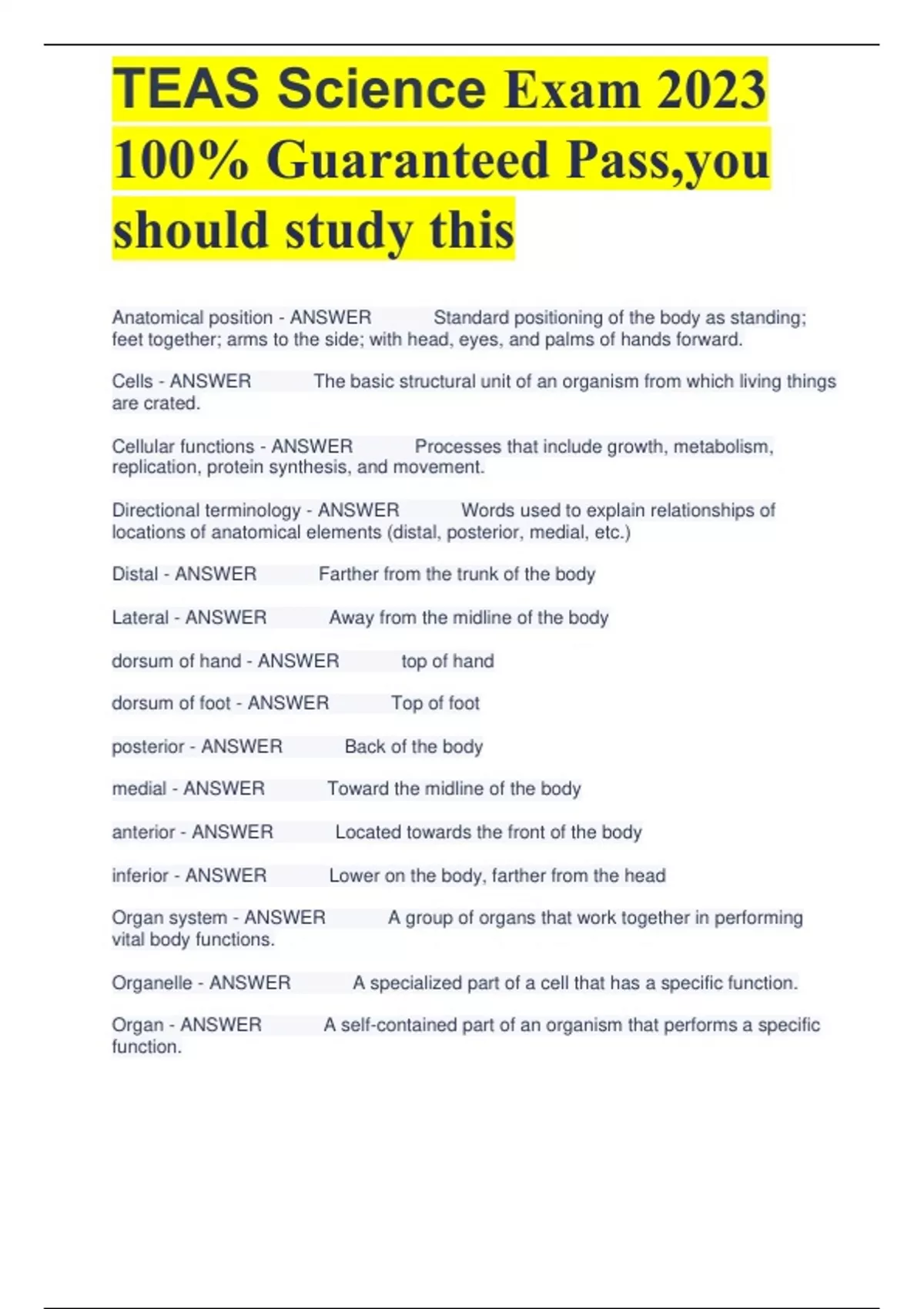 TEAS Science Exam 2023 100% Guaranteed Pass,you should study this

Anatomical position - ANSWER Standard positioning of the body as standing; feet together; arms to the side; with head, eyes, and palms of hands forward.

Cells - ANSWER The basic structural unit of an organism from which living things are crated.

Cellular functions - ANSWER Processes that include growth, metabolism, replication, protein synthesis, and movement.

Directional terminology - ANSWER Words used to explain relationships of locations of anatomical elements (distal, posterior, medial, etc.)

Distal - ANSWER Farther from the trunk of the body

Lateral - ANSWER Away from the midline of the body

dorsum of hand - ANSWER top of hand

dorsum of foot - ANSWER Top of foot

posterior - ANSWER Back of the body

medial - ANSWER Toward the midline of the body

anterior - ANSWER Located towards the front of the body

inferior - ANSWER Lower on the body, farther from the head

Organ system - ANSWER A group of organs that work together in performing vital body functions.

Organelle - ANSWER A specialized part of a cell that has a specific function.

Organ - ANSWER A self-contained part of an organism that performs a specific function.